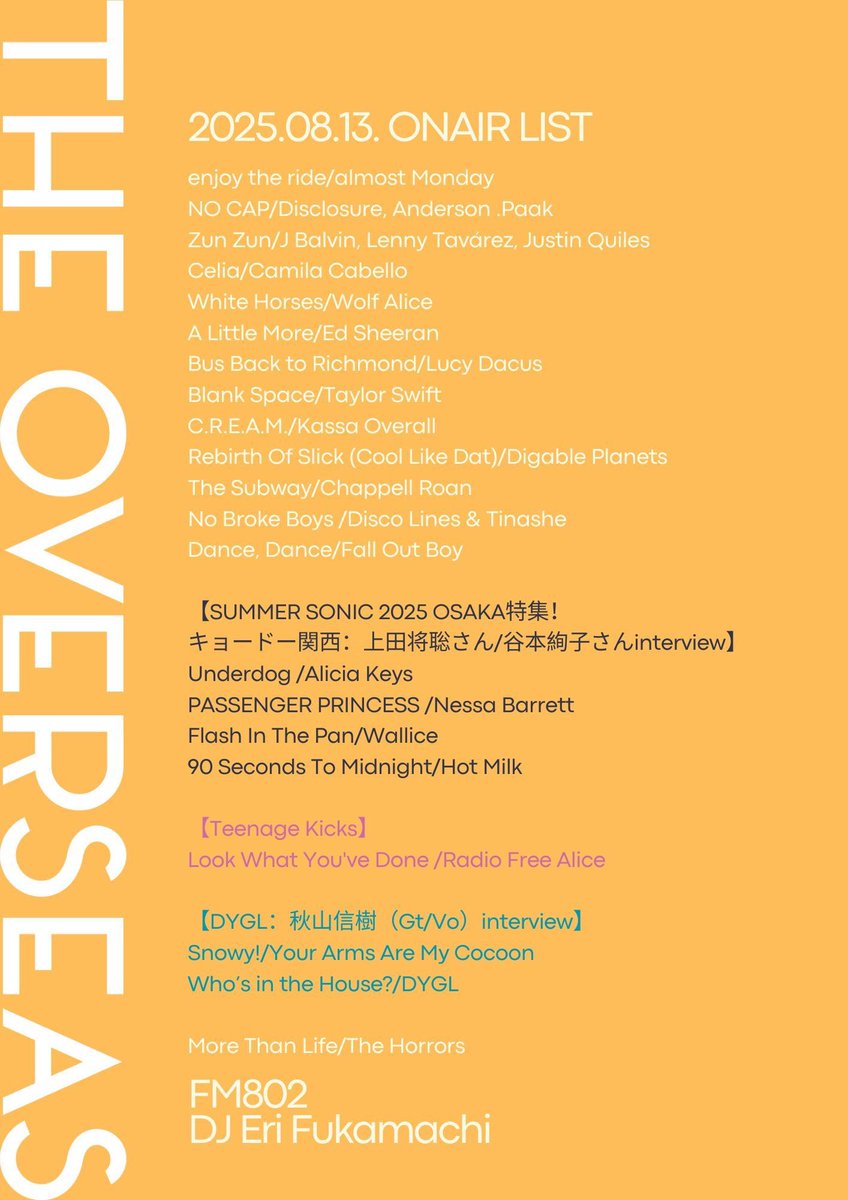 THE OVERSEAS

2025.08.13. ONAIR LIST

enjoy the ride/almost Monday
NO CAP/Disclosure, Anderson .Paak
Zun Zun/J Balvin, Lenny Tavárez, Justin Quiles
Celia/Camila Cabello
White Horses/Wolf Alice
A Little More/Ed Sheeran
Bus Back to Richmond/Lucy Dacus
Blank Space/Taylor Swift
C.R.E.A.M./Kassa Overall
Rebirth Of Slick (Cool Like Dat)/Digable Planets
The Subway/Chappell Roan
No Broke Boys /Disco Lines & Tinashe
Dance, Dance/Fall Out Boy

【SUMMER SONIC 2025 OSAKA特集！
キョードー関西：上田将聡さん/谷本絢子さんinterview】
Underdog /Alicia Keys
PASSENGER PRINCESS /Nessa Barrett
Flash In The Pan/Wallice
90 Seconds To Midnight/Hot Milk

【Teenage Kicks】
Look What You've Done /Radio Free Alice

【DYGL：秋山信樹（Gt/Vo）interview】
Snowy!/Your Arms Are My Cocoon
Who's in the House?/DYGL

More Than Life/The Horrors

FM802
DJ Eri Fukamachi